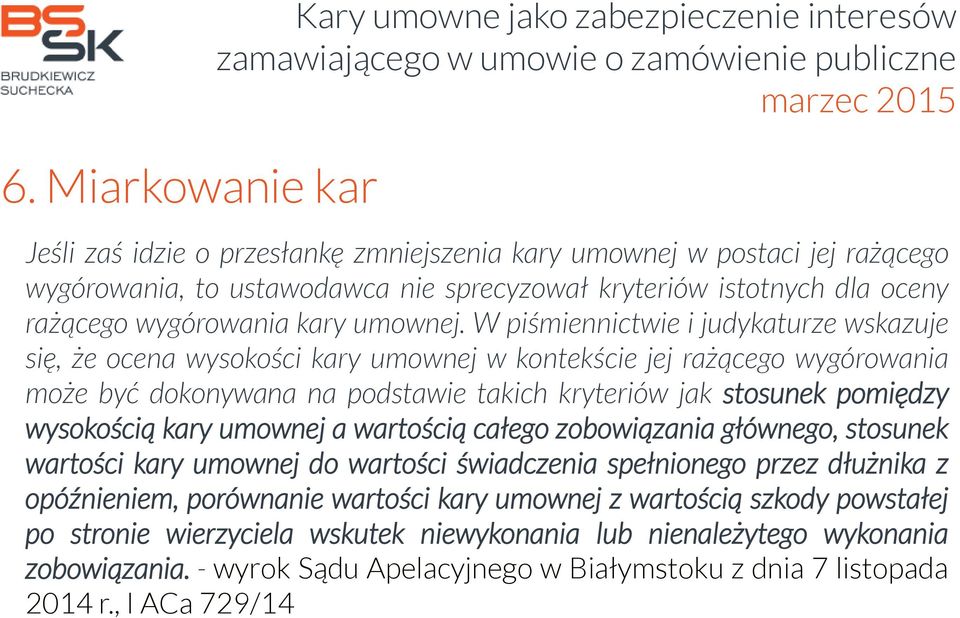 BS SK
BRUDKIEWICZ SUCHECKA

Kary umowne jako zabezpieczenie interesów zamawiającego w umowie o zamówienie publiczne
marzec 2015

6. Miarkowanie kar

Jeśli zaś idzie o przesłankę zmniejszenia kary umownej w postaci jej rażącego wygórowania, to ustawodawca nie sprecyzował kryteriów istotnych dla oceny rażącego wygórowania kary umownej. W piśmiennictwie i judykaturze wskazuje się, że ocena wysokości kary umownej w kontekście jej rażącego wygórowania może być dokonywana na podstawie takich kryteriów jak stosunek pomiędzy wysokością kary umownej a wartością całego zobowiązania głównego, stosunek wartości kary umownej do wartości świadczenia spełnionego przez dłużnika z opóźnieniem, porównanie wartości kary umownej z wartością szkody powstałej po stronie wierzyciela wskutek niewykonania lub nienależytego wykonania zobowiązania. - wyrok Sądu Apelacyjnego w Białymstoku z dnia 7 listopada 2014 r., I ACa 729/14